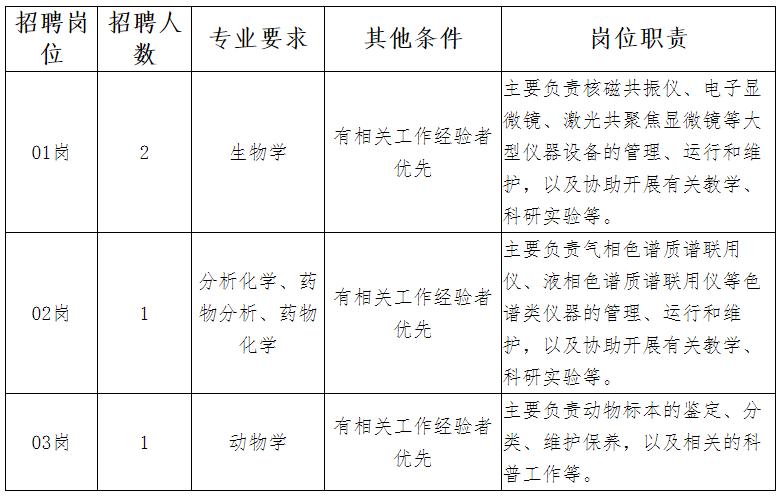 | 招聘岗位 | 招聘人数 | 专业要求 | 其他条件 | 岗位职责 |
|---|---|---|---|---|
| 01岗 | 2 | 生物学 | 有相关工作经验者优先 | 主要负责核磁共振仪、电子显微镜、激光共聚焦显微镜等大型仪器设备的管理、运行和维护，以及协助开展有关教学、科研实验等。 |
| 02岗 | 1 | 分析化学、药物分析、药物化学 | 有相关工作经验者优先 | 主要负责气相色谱质谱联用仪、液相色谱质谱联用仪等色谱类仪器的管理、运行和维护，以及协助开展有关教学、科研实验等。 |
| 03岗 | 1 | 动物学 | 有相关工作经验者优先 | 主要负责动物标本的鉴定、分类、维护保养，以及相关的科普工作等。 |